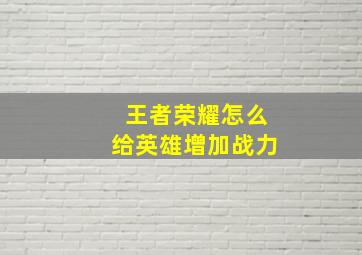 王者荣耀怎么
给英雄增加战力